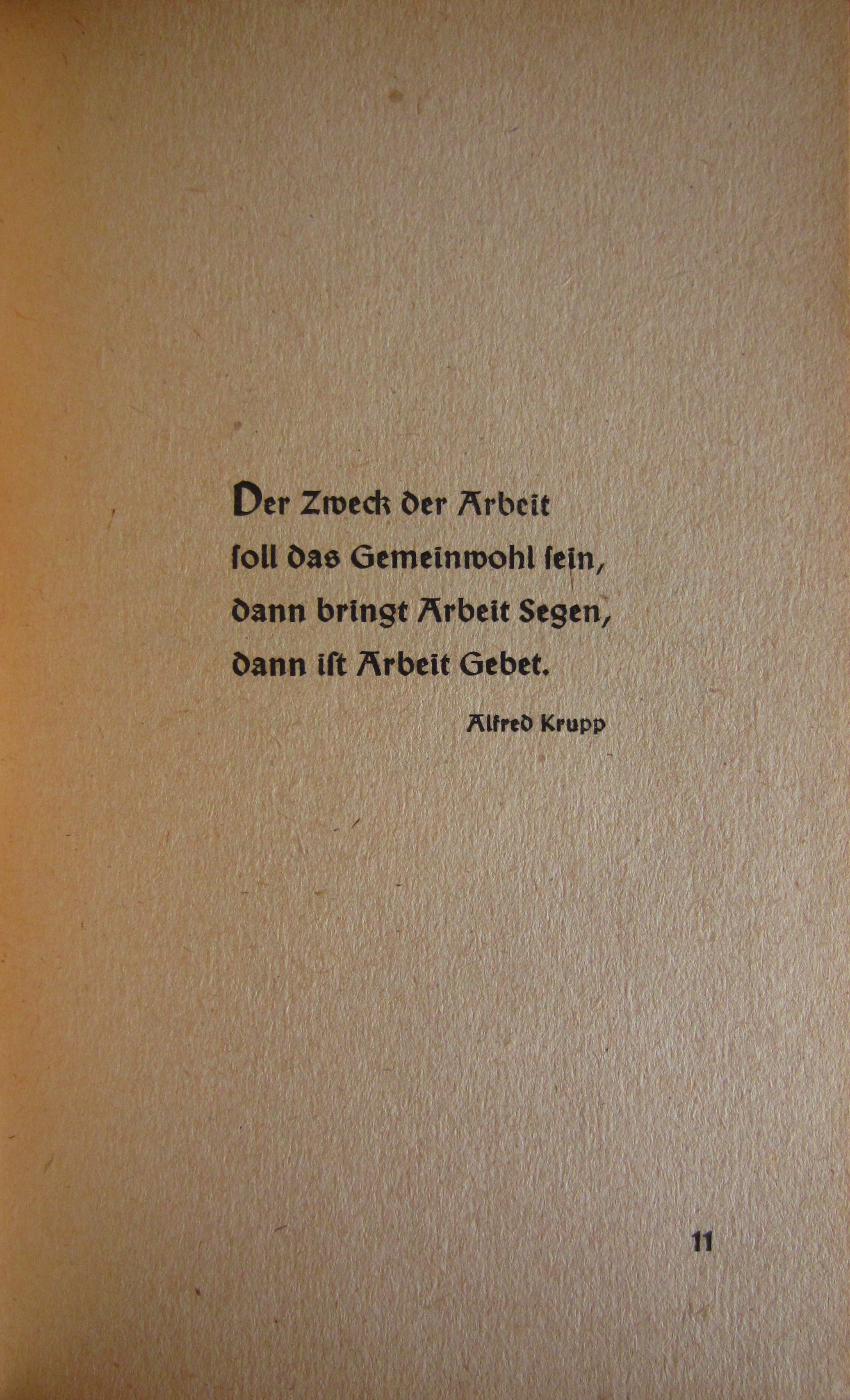 Der Zweck der Arbeit
soll das Gemeinwohl sein,
dann bringt Arbeit Segen,
dann ist Arbeit Gebet.

Alfred Krupp

11